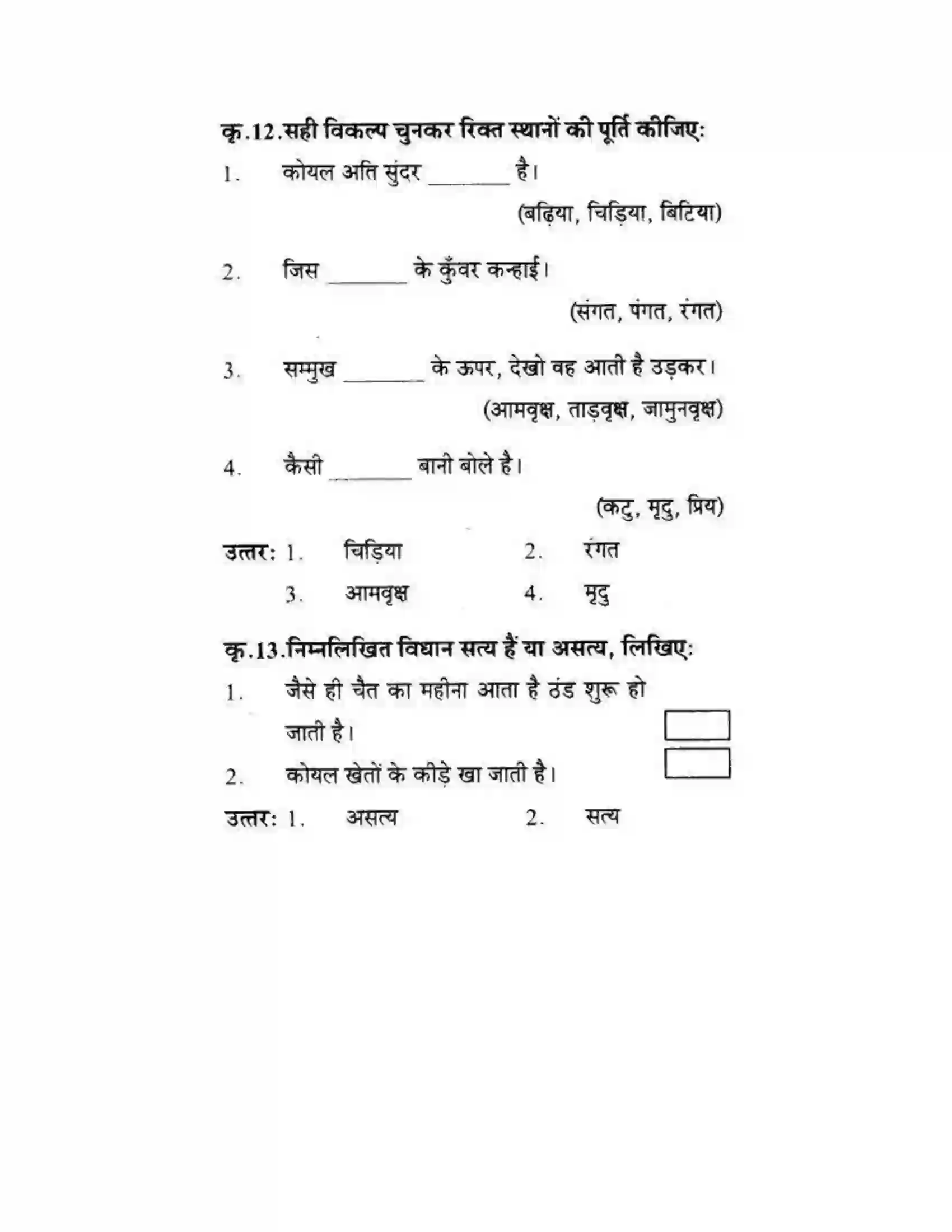 कृ.12.सही विकल्प चुनकर रिक्त स्थानों की पूर्ति कीजिए:

1. कोयल अति सुंदर ____ है।

(बढ़िया, चिड़िया, बिटिया)

2. जिस ____ के कुँवर कन्हाई।

(संगत, पंगत, रंगत)

3. सम्मुख ____ के ऊपर, देखो वह आती है उड़कर।

(आमवृक्ष, ताड़वृक्ष, जामुनवृक्ष)

4. कैसी ____ बानी बोले है।

(कटु, मृदु, प्रिय)

उत्तर: 1. चिड़िया 2. रंगत

3. आमवृक्ष 4. मृदु

कृ.13.निम्नलिखित विधान सत्य हैं या असत्य, लिखिए:

1. जैसे ही चैत का महीना आता है ठंड शुरू हो जाती है। ☐

2. कोयल खेतों के कीड़े खा जाती है। ☐

उत्तर: 1. असत्य 2. सत्य